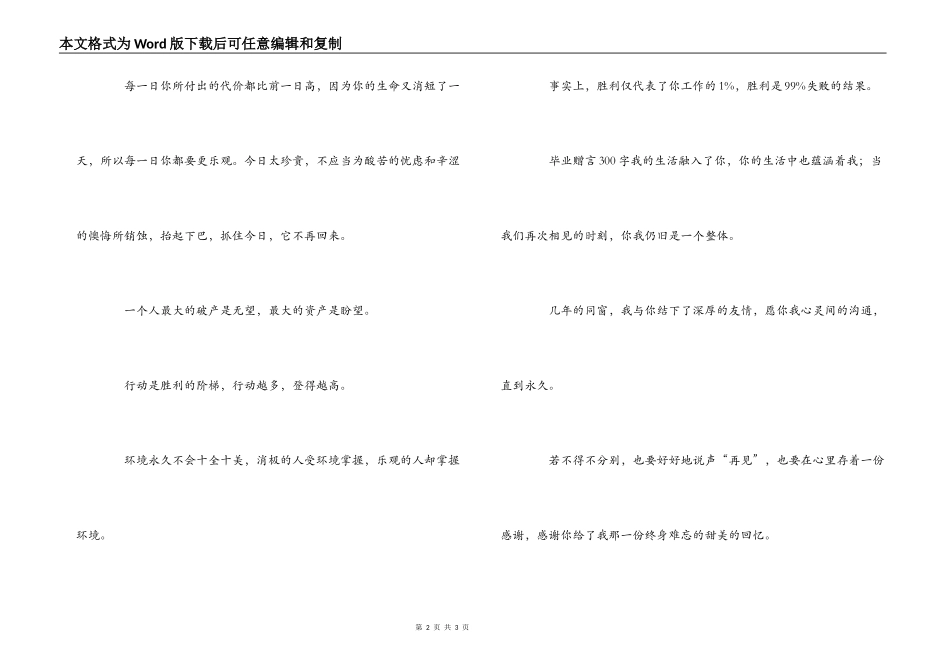 本文格式为Word版下载后可任意编辑和复制

每一日你所付出的代价都比前一日高，因为你的生命又消短了一天，所以每一日你都要更乐观。今日太珍贵，不应当为酸苦的忧虑和辛涩的懊悔所销蚀，抬起下巴，抓住今日，它不再回来。

一个人最大的破产是无望，最大的资产是盼望。

行动是胜利的阶梯，行动越多，登得越高。

环境永久不会十全十美，消极的人受环境掌握，乐观的人却掌握环境。

事实上，胜利仅代表了你工作的1%，胜利是99%失败的结果。

毕业赠言300字我的生活融入了你，你的生活中也蕴涵着我；当我们再次相见的时刻，你我仍旧是一个整体。

几年的同窗，我与你结下了深厚的友情，愿你我心灵间的沟通，直到永久。

若不得不分别，也要好好地说声“再见”，也要在心里存着一份感谢，感谢你给了我那一份终身难忘的甜美的回忆。

第 2 页 共 3 页